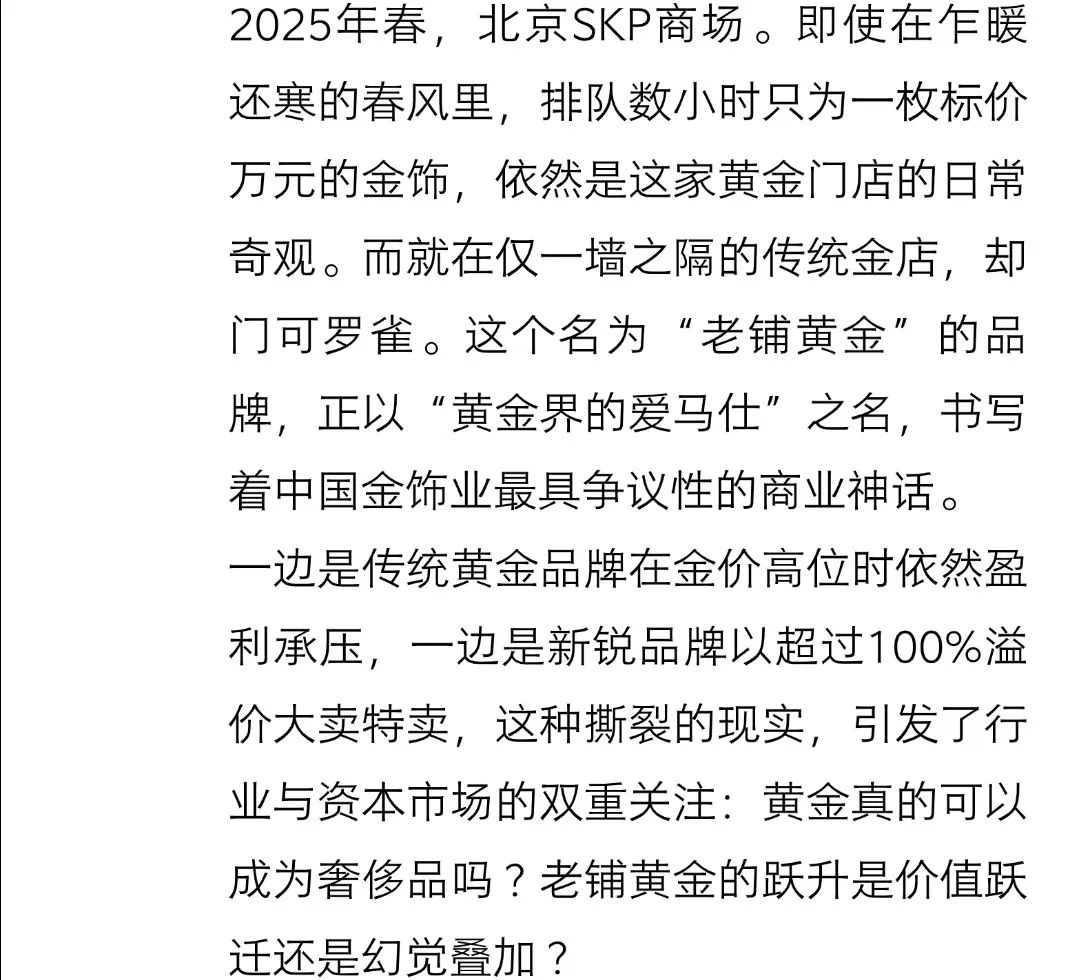 2025年春，北京SKP商场。即使在乍暖还寒的春风里，排队数小时只为一枚标价万元的金饰，依然是这家黄金门店的日常奇观。而就在仅一墙之隔的传统金店，却门可罗雀。这个名为“老铺黄金”的品牌，正以“黄金界的爱马仕”之名，书写着中国金饰业最具争议性的商业神话。

一边是传统黄金品牌在金价高位时依然盈利承压，一边是新锐品牌以超过100%溢价大卖特卖，这种撕裂的现实，引发了行业与资本市场的双重关注：黄金真的可以成为奢侈品吗？老铺黄金的跃升是价值跃迁还是幻觉叠加？